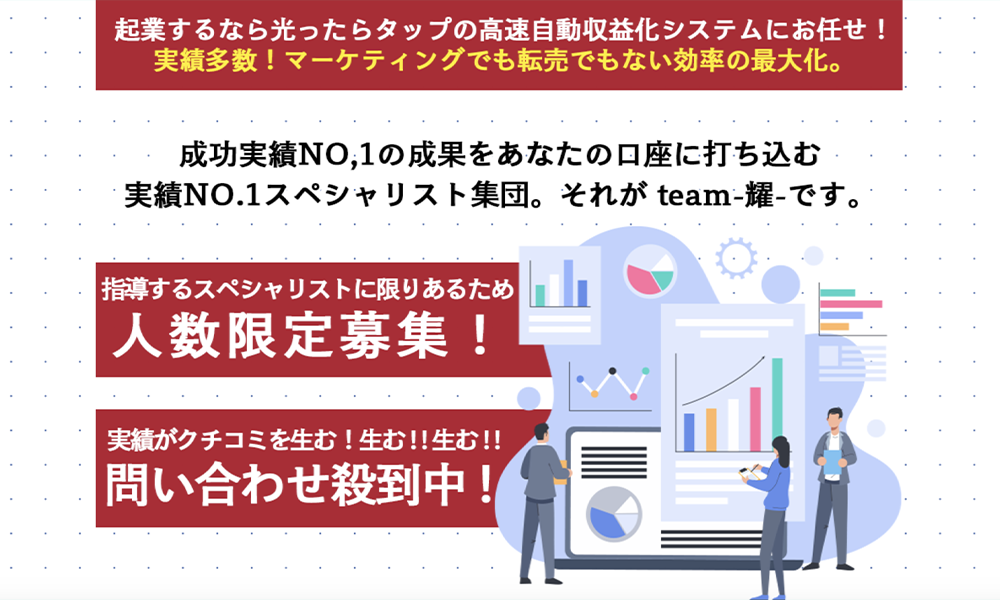 起業するなら光ったらタップの高速自動収益化システムにお任せ！
実績多数！マーケティングでも転売でもない効率の最大化。

成功実績NO,1の成果をあなたの口座に打ち込む
実績NO.1スペシャリスト集団。それが team-耀-です。

指導するスペシャリストに限りあるため
人数限定募集！

実績がクチコミを生む！生む!!生む!!
問い合わせ殺到中！